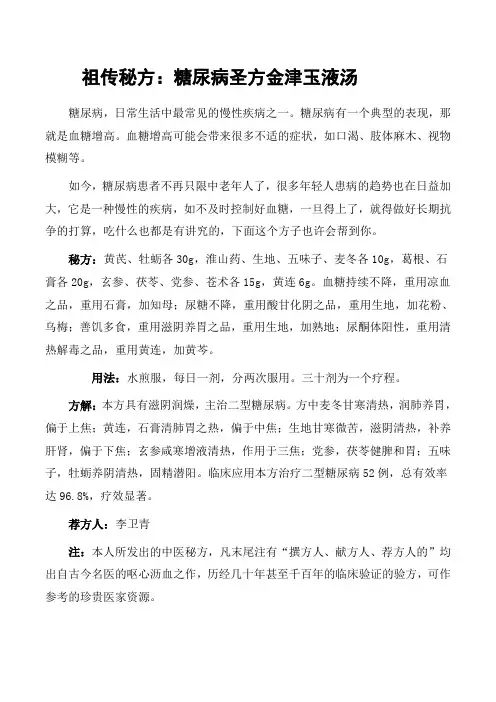 祖传秘方：糖尿病圣方金津玉液汤

糖尿病，日常生活中最常见的慢性疾病之一。糖尿病有一个典型的表现，那就是血糖增高。血糖增高可能会带来很多不适的症状，如口渴、肢体麻木、视物模糊等。

如今，糖尿病患者不再只限中老年人了，很多年轻人患病的趋势也在日益加大，它是一种慢性的疾病，如不及时控制好血糖，一旦得上了，就得做好长期抗争的打算，吃什么也都是有讲究的，下面这个方子也许会帮到你。

秘方：黄芪、牡蛎各 30g，淮山药、生地、五味子、麦冬各 10g，葛根、石膏各 20g，玄参、茯苓、党参、苍术各 15g，黄连 6g。血糖持续不降，重用凉血之品，重用石膏，加知母；尿糖不降，重用酸甘化阴之品，重用生地，加花粉、乌梅；善饥多食，重用滋阴养胃之品，重用生地，加熟地；尿酮体阳性，重用清热解毒之品，重用黄连，加黄芩。

用法：水煎服，每日一剂，分两次服用。三十剂为一个疗程。

方解：本方具有滋阴润燥，主治二型糖尿病。方中麦冬甘寒清热，润肺养胃，偏于上焦；黄连，石膏清肺胃之热，偏于中焦；生地甘寒微苦，滋阴清热，补养肝肾，偏于下焦；玄参咸寒增液清热，作用于三焦；党参，茯苓健脾和胃；五味子，牡蛎养阴清热，固精潜阳。临床应用本方治疗二型糖尿病 52 例，总有效率达 96.8%，疗效显著。

荐方人：李卫青

注：本人所发出的中医秘方，凡末尾注有“撰方人、献方人、荐方人的”均出自古今名医的呕心沥血之作，历经几十年甚至千百年的临床验证的验方，可作参考的珍贵医家资源。